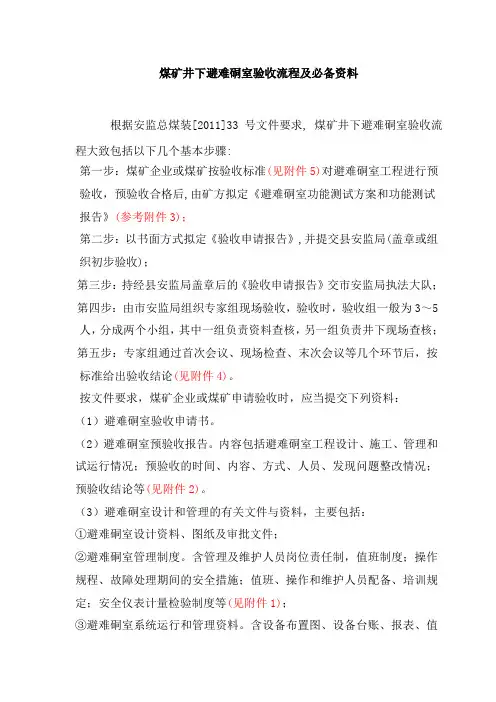 煤矿井下避难硐室验收流程及必备资料

根据安监总煤装[2011]33 号文件要求，煤矿井下避难硐室验收流程大致包括以下几个基本步骤：

第一步：煤矿企业或煤矿按验收标准(见附件 5)对避难硐室工程进行预验收，预验收合格后，由矿方拟定《避难硐室功能测试方案和功能测试报告》(参考附件 3)；

第二步：以书面方式拟定《验收申请报告》，并提交县安监局(盖章或组织初步验收)；

第三步：持经县安监局盖章后的《验收申请报告》交市安监局执法大队；

第四步：由市安监局组织专家组现场验收，验收时，验收组一般为 3～5 人，分成两个小组，其中一组负责资料查核，另一组负责井下现场查核；

第五步：专家组通过首次会议、现场检查、末次会议等几个环节后，按标准给出验收结论(见附件 4)。

按文件要求，煤矿企业或煤矿申请验收时，应当提交下列资料：

（1）避难硐室验收申请书。

（2）避难硐室预验收报告。内容包括避难硐室工程设计、施工、管理和试运行情况；预验收的时间、内容、方式、人员、发现问题整改情况；预验收结论等(见附件 2)。

（3）避难硐室设计和管理的有关文件与资料，主要包括：

①避难硐室设计资料、图纸及审批文件；

②避难硐室管理制度。含管理及维护人员岗位责任制，值班制度；操作规程、故障处理期间的安全措施；值班、操作和维护人员配备、培训规定；安全仪表计量检验制度等(见附件 1)；

③避难硐室系统运行和管理资料。含设备布置图、设备台账、报表、值